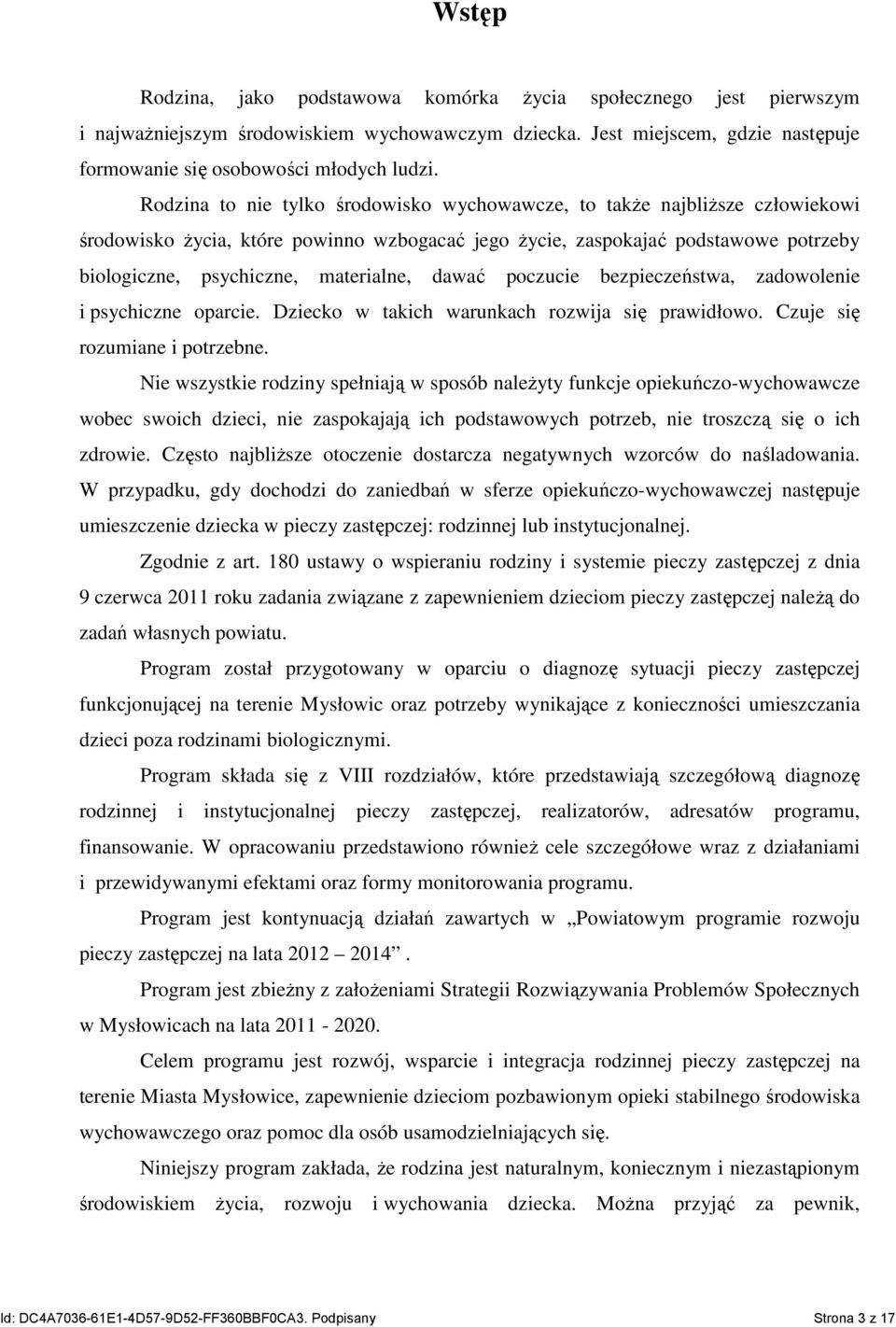 Wstęp

Rodzina, jako podstawowa komórka życia społecznego jest pierwszym i najważniejszym środowiskiem wychowawczym dziecka. Jest miejscem, gdzie następuje formowanie się osobowości młodych ludzi.

Rodzina to nie tylko środowisko wychowawcze, to także najbliższe człowiekowi środowisko życia, które powinno wzbogacać jego życie, zaspokajać podstawowe potrzeby biologiczne, psychiczne, materialne, dawać poczucie bezpieczeństwa, zadowolenie i psychiczne oparcie. Dziecko w takich warunkach rozwija się prawidłowo. Czuje się rozumiane i potrzebne.

Nie wszystkie rodziny spełniają w sposób należyty funkcje opiekuńczo-wychowawcze wobec swoich dzieci, nie zaspokajają ich podstawowych potrzeb, nie troszczą się o ich zdrowie. Często najbliższe otoczenie dostarcza negatywnych wzorców do naśladowania. W przypadku, gdy dochodzi do zaniedbań w sferze opiekuńczo-wychowawczej następuje umieszczenie dziecka w pieczy zastępczej: rodzinnej lub instytucjonalnej.

Zgodnie z art. 180 ustawy o wspieraniu rodziny i systemie pieczy zastępczej z dnia 9 czerwca 2011 roku zadania związane z zapewnieniem dzieciom pieczy zastępczej należą do zadań własnych powiatu.

Program został przygotowany w oparciu o diagnozę sytuacji pieczy zastępczej funkcjonującej na terenie Mysłowic oraz potrzeby wynikające z konieczności umieszczania dzieci poza rodzinami biologicznymi.

Program składa się z VIII rozdziałów, które przedstawiają szczegółową diagnozę rodzinnej i instytucjonalnej pieczy zastępczej, realizatorów, adresatów programu, finansowanie. W opracowaniu przedstawiono również cele szczegółowe wraz z działaniami i przewidywanymi efektami oraz formy monitorowania programu.

Program jest kontynuacją działań zawartych w „Powiatowym programie rozwoju pieczy zastępczej na lata 2012 2014”.

Program jest zbieżny z założeniami Strategii Rozwiązywania Problemów Społecznych w Mysłowicach na lata 2011 - 2020.

Celem programu jest rozwój, wsparcie i integracja rodzinnej pieczy zastępczej na terenie Miasta Mysłowice, zapewnienie dzieciom pozbawionym opieki stabilnego środowiska wychowawczego oraz pomoc dla osób usamodzielniających się.

Niniejszy program zakłada, że rodzina jest naturalnym, koniecznym i niezastąpionym środowiskiem życia, rozwoju i wychowania dziecka. Można przyjąć za pewnik,

Id: DC4A7036-61E1-4D57-9D52-FF360BBF0CA3. Podpisany Strona 3 z 17